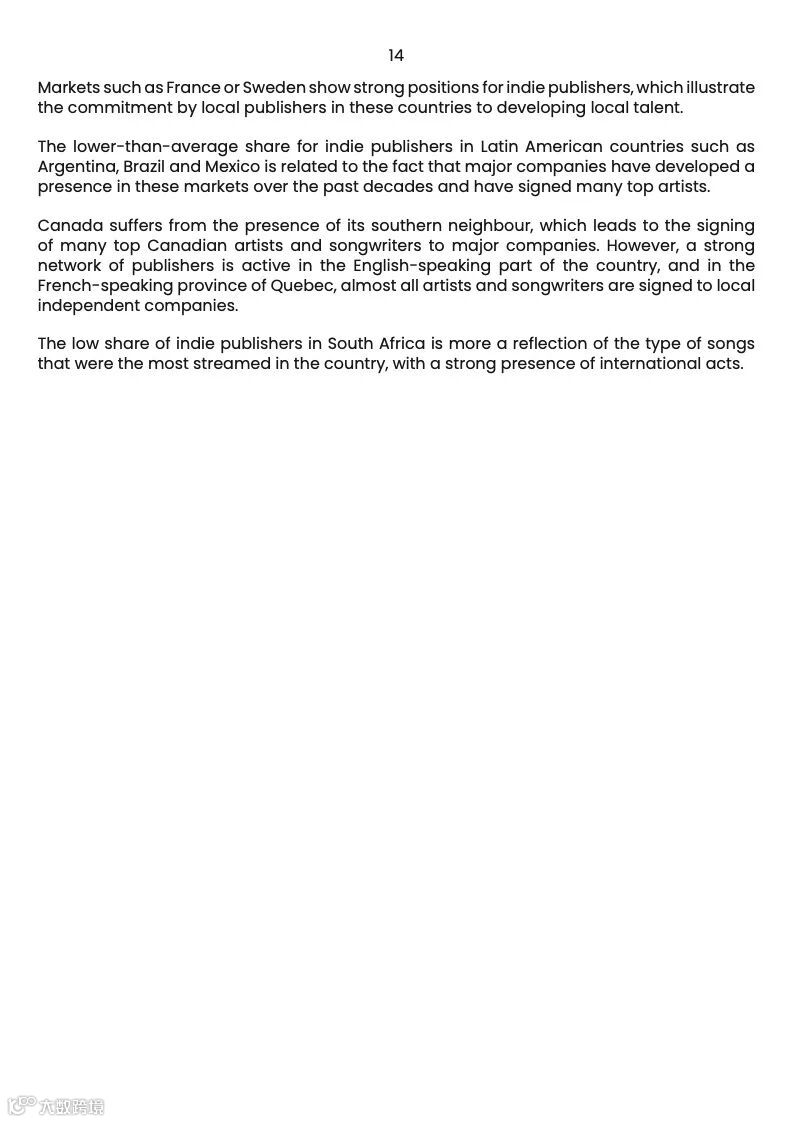 14

Markets such as France or Sweden show strong positions for indie publishers, which illustrate the commitment by local publishers in these countries to developing local talent.

The lower-than-average share for indie publishers in Latin American countries such as Argentina, Brazil and Mexico is related to the fact that major companies have developed a presence in these markets over the past decades and have signed many top artists.

Canada suffers from the presence of its southern neighbour, which leads to the signing of many top Canadian artists and songwriters to major companies. However, a strong network of publishers is active in the English-speaking part of the country, and in the French-speaking province of Quebec, almost all artists and songwriters are signed to local independent companies.

The low share of indie publishers in South Africa is more a reflection of the type of songs that were the most streamed in the country, with a strong presence of international acts.

六数跨境